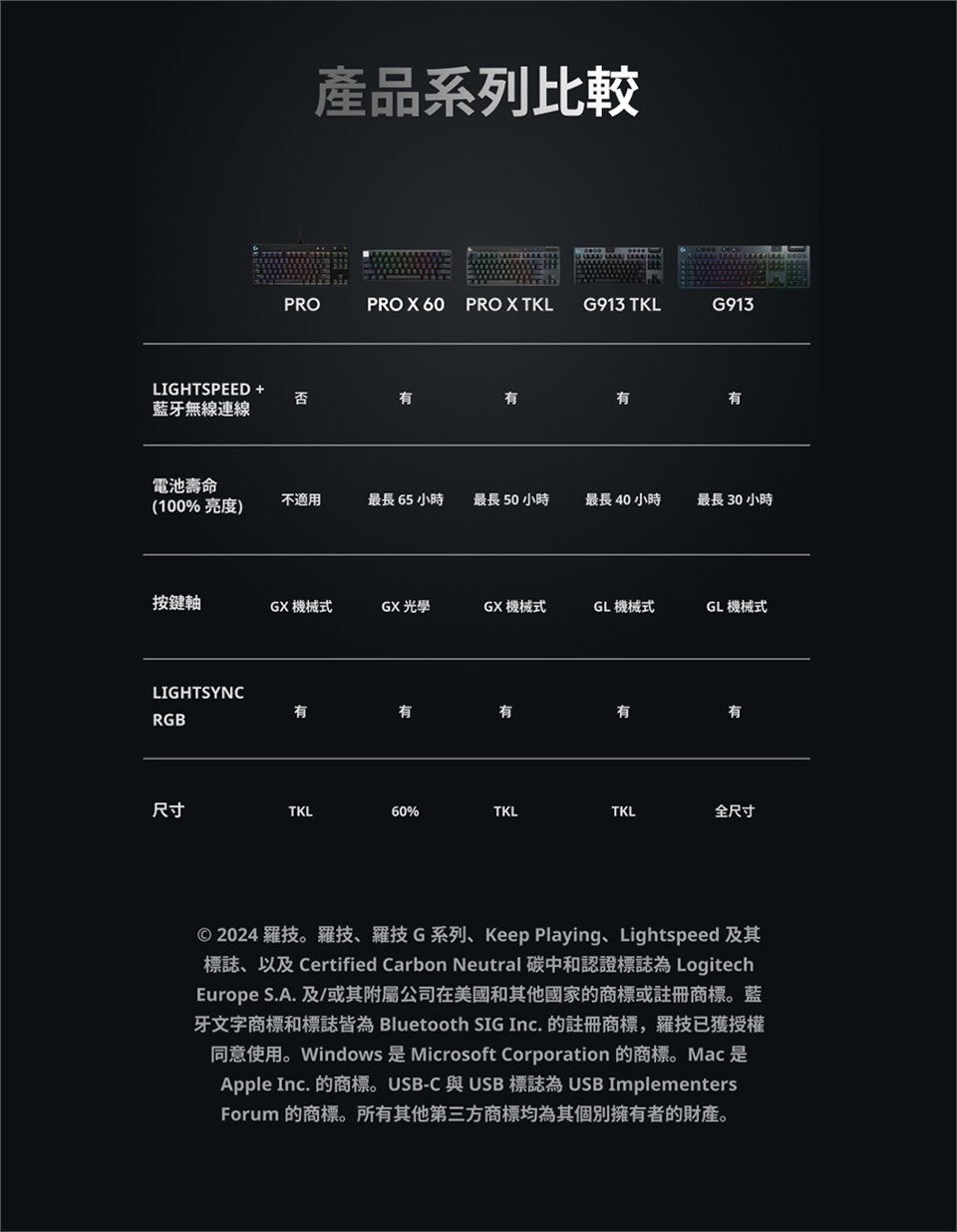 產品系列比較

| | PRO | PRO X 60 | PRO X TKL | G913 TKL | G913 |
|---|---|---|---|---|---|
| LIGHTSPEED + 藍牙無線連線 | 否 | 有 | 有 | 有 | 有 |
| 電池壽命 (100% 亮度) | 不適用 | 最長 65 小時 | 最長 50 小時 | 最長 40 小時 | 最長 30 小時 |
| 按鍵軸 | GX 機械式 | GX 光學 | GX 機械式 | GL 機械式 | GL 機械式 |
| LIGHTSYNC RGB | 有 | 有 | 有 | 有 | 有 |
| 尺寸 | TKL | 60% | TKL | TKL | 全尺寸 |

© 2024 羅技。羅技、羅技 G 系列、Keep Playing、Lightspeed 及其標誌、以及 Certified Carbon Neutral 碳中和認證標誌為 Logitech Europe S.A. 及/或其附屬公司在美國和其他國家的商標或註冊商標。藍牙文字商標和標誌皆為 Bluetooth SIG Inc. 的註冊商標，羅技已獲授權同意使用。Windows 是 Microsoft Corporation 的商標。Mac 是 Apple Inc. 的商標。USB-C 與 USB 標誌為 USB Implementers Forum 的商標。所有其他第三方商標均為其個別擁有者的財產。